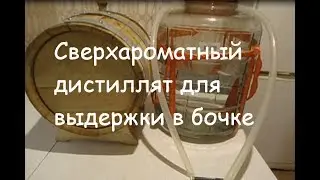 Сверхароматный дистиллят для выдержки в бочке